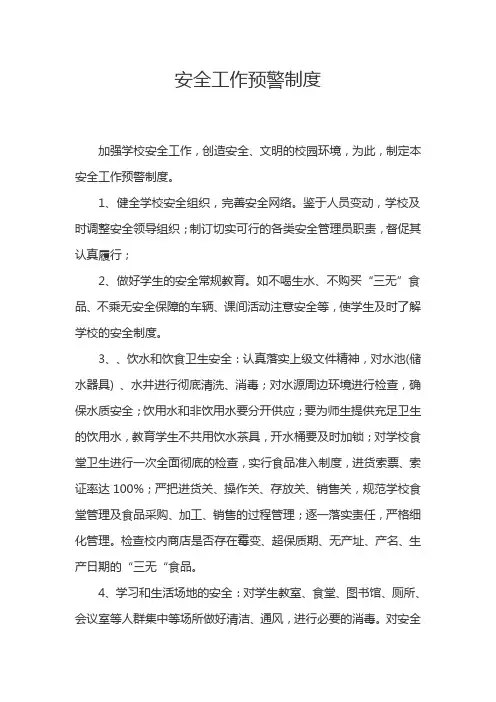 安全工作预警制度

加强学校安全工作，创造安全、文明的校园环境，为此，制定本安全工作预警制度。

1、健全学校安全组织，完善安全网络。鉴于人员变动，学校及时调整安全领导组织；制订切实可行的各类安全管理员职责，督促其认真履行；

2、做好学生的安全常规教育。如不喝生水、不购买“三无”食品、不乘无安全保障的车辆、课间活动注意安全等，使学生及时了解学校的安全制度。

3、、饮水和饮食卫生安全：认真落实上级文件精神，对水池(储水器具)、水井进行彻底清洗、消毒；对水源周边环境进行检查，确保水质安全；饮用水和非饮用水要分开供应；要为师生提供充足卫生的饮用水，教育学生不共用饮水茶具，开水桶要及时加锁；对学校食堂卫生进行一次全面彻底的检查，实行食品准入制度，进货索票、索证率达 100%；严把进货关、操作关、存放关、销售关，规范学校食堂管理及食品采购、加工、销售的过程管理；逐一落实责任，严格细化管理。检查校内商店是否存在霉变、超保质期、无产址、产名、生产日期的“三无“食品。

4、学习和生活场地的安全：对学生教室、食堂、图书馆、厕所、会议室等人群集中等场所做好清洁、通风，进行必要的消毒。对安全